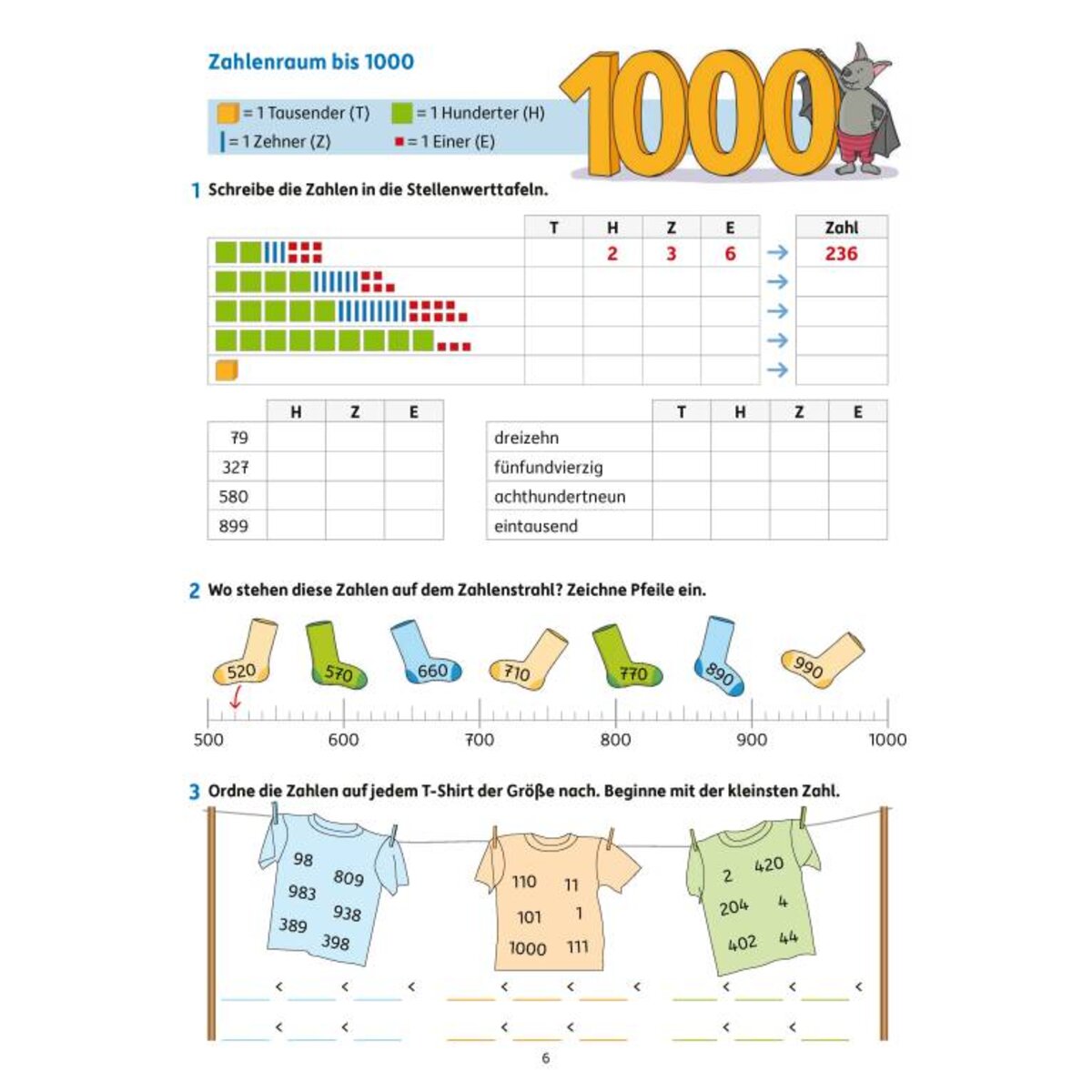 Zahlenraum bis 1000

= 1 Tausender (T) = 1 Hunderter (H)
= 1 Zehner (Z) = 1 Einer (E)

1000

1 Schreibe die Zahlen in die Stellenwerttafeln.

| | T | H | Z | E | | Zahl |
|---|---|---|---|---|---|---|
| | | 2 | 3 | 6 | → | 236 |
| | | | | | → | |
| | | | | | → | |
| | | | | | → | |
| | | | | | → | |

| | H | Z | E |
|---|---|---|---|
| 79 | | | |
| 327 | | | |
| 580 | | | |
| 899 | | | |

| | T | H | Z | E |
|---|---|---|---|---|
| dreizehn | | | | |
| fünfundvierzig | | | | |
| achthundertneun | | | | |
| eintausend | | | | |

2 Wo stehen diese Zahlen auf dem Zahlenstrahl? Zeichne Pfeile ein.

520 570 660 710 770 890 990

500 600 700 800 900 1000

3 Ordne die Zahlen auf jedem T-Shirt der Größe nach. Beginne mit der kleinsten Zahl.

98 809 983 938 389 398

110 11 101 1 1000 111

2 420 204 4 402 44

< < <
< < <
< < <
< < <
< < <
< < <

6